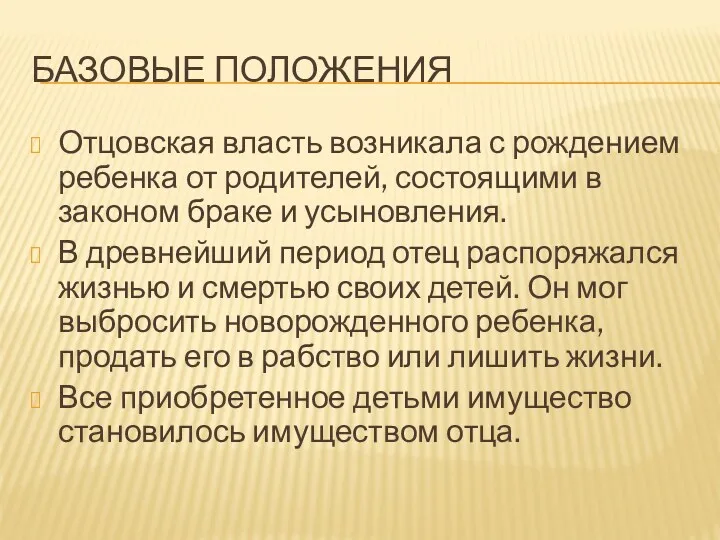 БАЗОВЫЕ ПОЛОЖЕНИЯ

Отцовская власть возникала с рождением ребенка от родителей, состоящими в законом браке и усыновления.

В древнейший период отец распоряжался жизнью и смертью своих детей. Он мог выбросить новорожденного ребенка, продать его в рабство или лишить жизни.

Все приобретенное детьми имущество становилось имуществом отца.